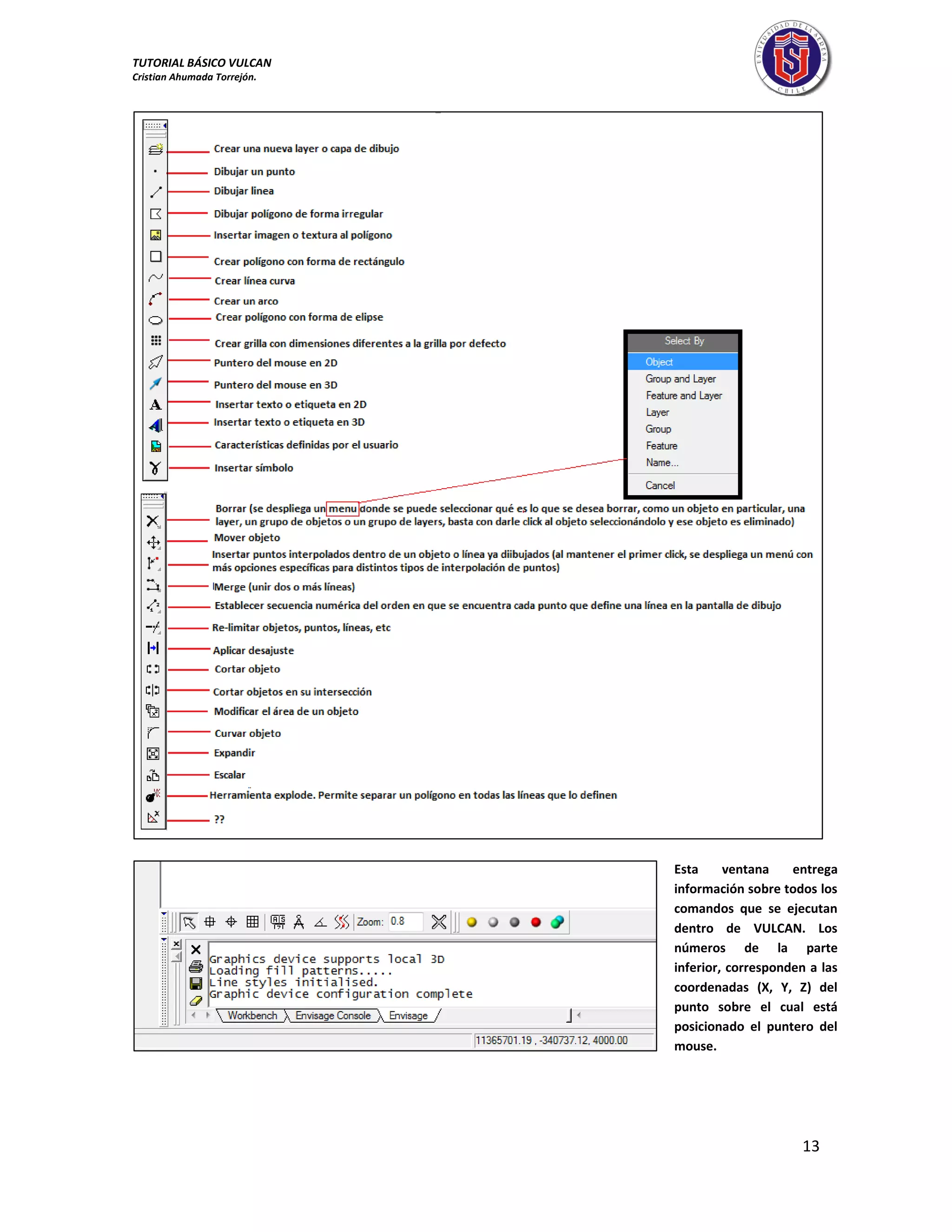 TUTORIAL BÁSICO VULCAN
Cristian Ahumada Torrejón.

UNIVERSIDAD DE LA SERENA CHILE

Crear una nueva layer o capa de dibujo
Dibujar un punto
Dibujar linea
Dibujar polígono de forma irregular
Insertar imagen o textura al polígono
Crear polígono con forma de rectángulo
Crear línea curva
Crear un arco
Crear polígono con forma de elipse
Crear grilla con dimensiones diferentes a la grilla por defecto
Puntero del mouse en 2D
Puntero del mouse en 3D
Insertar texto o etiqueta en 2D
Insertar texto o etiqueta en 3D
Características definidas por el usuario
Insertar símbolo

Select By
Object
Group and Layer
Feature and Layer
Layer
Group
Feature
Name...
Cancel

Borrar (se despliega un menu donde se puede seleccionar qué es lo que se desea borrar, como un objeto en particular, una layer, un grupo de objetos o un grupo de layers, basta con darle click al objeto seleccionándolo y ese objeto es eliminado)
Mover objeto
Insertar puntos interpolados dentro de un objeto o línea ya diibujados (al mantener el primer click, se despliega un menú con más opciones específicas para distintos tipos de interpolación de puntos)
Merge (unir dos o más líneas)
Establecer secuencia numérica del orden en que se encuentra cada punto que define una línea en la pantalla de dibujo
Re-limitar objetos, puntos, líneas, etc
Aplicar desajuste
Cortar objeto
Cortar objetos en su intersección
Modificar el área de un objeto
Curvar objeto
Expandir
Escalar
Herramienta explode. Permite separar un polígono en todas las líneas que lo definen
??

Zoom: 0.8

Graphics device supports local 3D
Loading fill patterns.....
Line styles initialised.
Graphic device configuration complete

Workbench Envisage Console Envisage

11365701.19 , -340737.12, 4000.00

Esta ventana entrega información sobre todos los comandos que se ejecutan dentro de VULCAN. Los números de la parte inferior, corresponden a las coordenadas (X, Y, Z) del punto sobre el cual está posicionado el puntero del mouse.

13